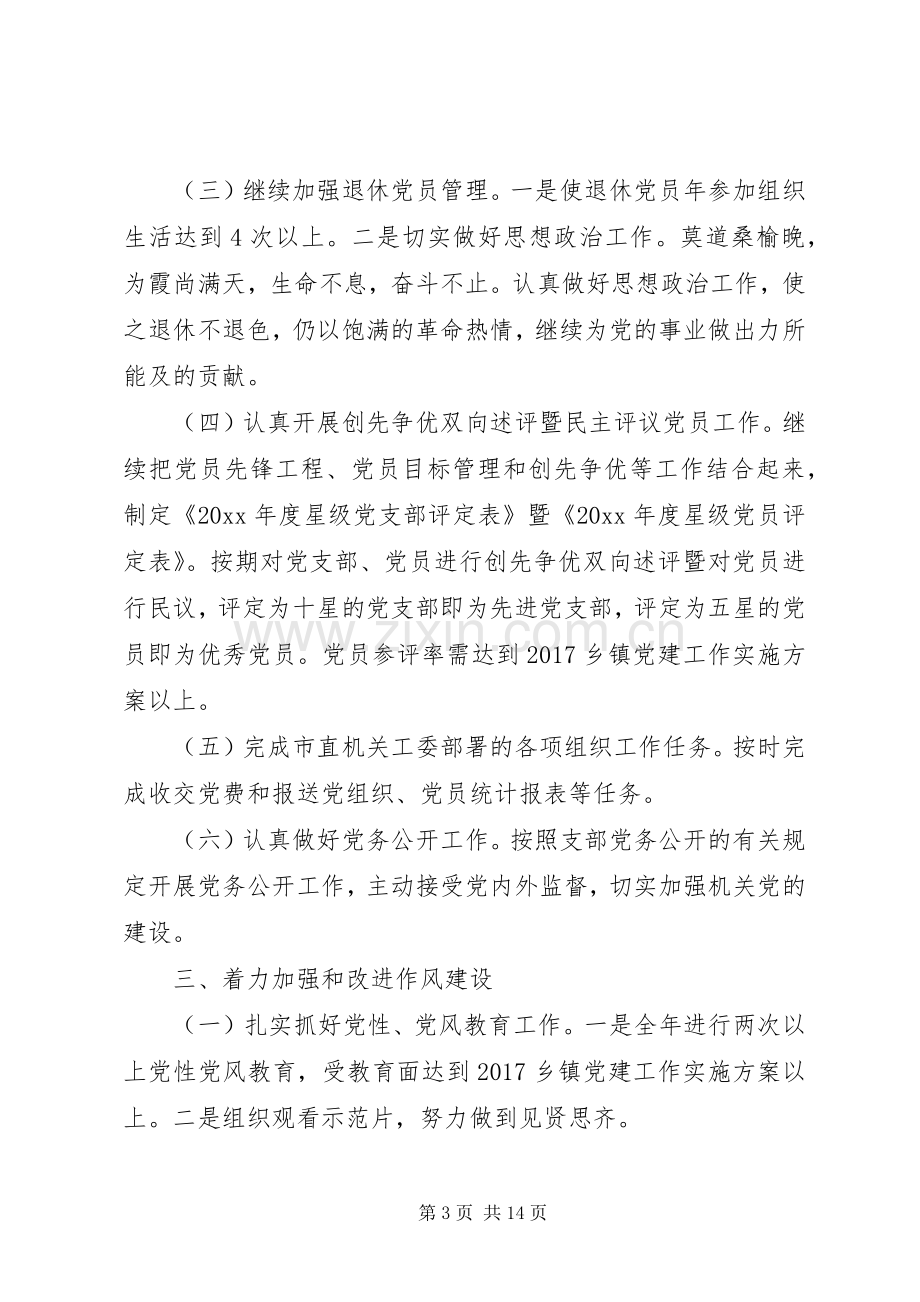 （三）继续加强退休党员管理。一是使退休党员年参加组织生活达到4次以上。二是切实做好思想政治工作。莫道桑榆晚，为霞尚满天，生命不息，奋斗不止。认真做好思想政治工作，使之退休不退色，仍以饱满的革命热情，继续为党的事业做出力所能及的贡献。

（四）认真开展创先争优双向述评暨民主评议党员工作。继续把党员先锋工程、党员目标管理和创先争优等工作结合起来，制定《20xx年度星级党支部评定表》暨《20xx年度星级党员评定表》。按期对党支部、党员进行创先争优双向述评暨对党员进行民议，评定为十星的党支部即为先进党支部，评定为五星的党员即为优秀党员。党员参评率需达到2017乡镇党建工作实施方案以上。

（五）完成市直机关工委部署的各项组织工作任务。按时完成收交党费和报送党组织、党员统计报表等任务。

（六）认真做好党务公开工作。按照支部党务公开的有关规定开展党务公开工作，主动接受党内外监督，切实加强机关党的建设。

三、着力加强和改进作风建设

（一）扎实抓好党性、党风教育工作。一是全年进行两次以上党性党风教育，受教育面达到2017乡镇党建工作实施方案以上。二是组织观看示范片，努力做到见贤思齐。

第3页 共14页

www.zixin.com.cn